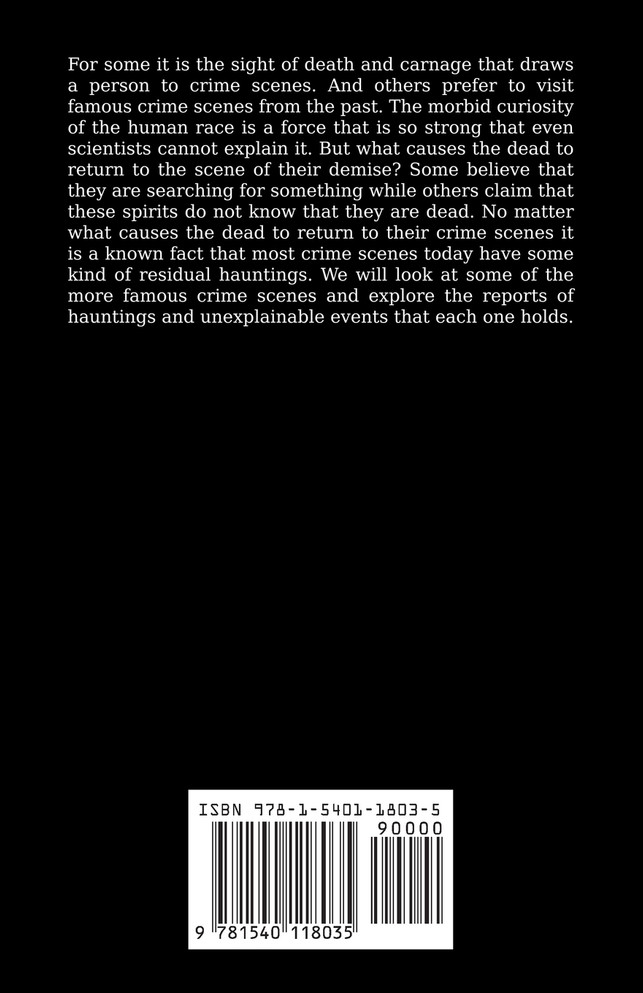 For some it is the sight of death and carnage that draws a person to crime scenes. And others prefer to visit famous crime scenes from the past. The morbid curiosity of the human race is a force that is so strong that even scientists cannot explain it. But what causes the dead to return to the scene of their demise? Some believe that they are searching for something while others claim that these spirits do not know that they are dead. No matter what causes the dead to return to their crime scenes it is a known fact that most crime scenes today have some kind of residual hauntings. We will look at some of the more famous crime scenes and explore the reports of hauntings and unexplainable events that each one holds.

ISBN 978-1-5401-1803-5
90000
9 781540 118035